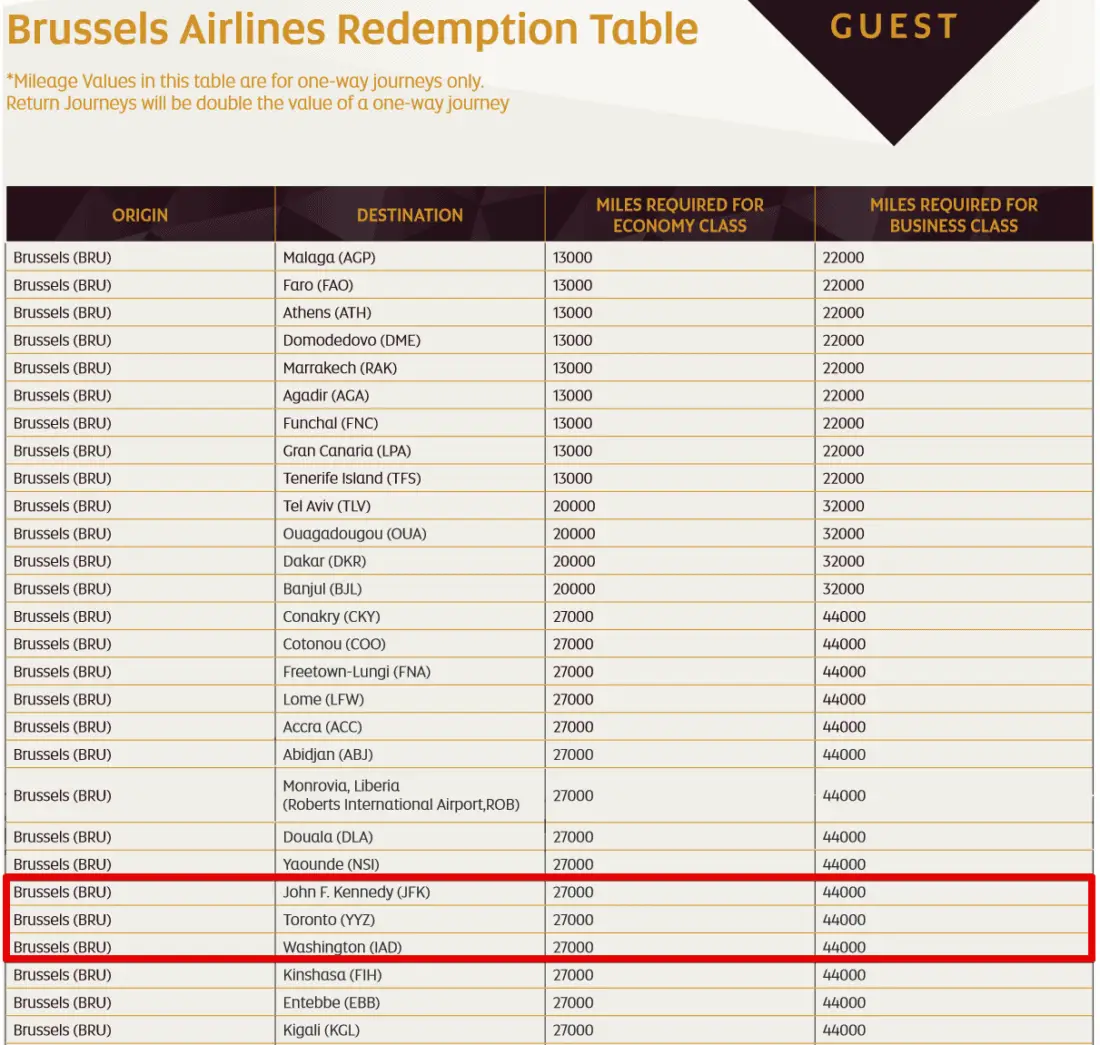 Brussels Airlines Redemption Table

GUEST

*Mileage Values in this table are for one-way journeys only.
Return Journeys will be double the value of a one-way journey

| ORIGIN | DESTINATION | MILES REQUIRED FOR ECONOMY CLASS | MILES REQUIRED FOR BUSINESS CLASS |
|---|---|---|---|
| Brussels (BRU) | Malaga (AGP) | 13000 | 22000 |
| Brussels (BRU) | Faro (FAO) | 13000 | 22000 |
| Brussels (BRU) | Athens (ATH) | 13000 | 22000 |
| Brussels (BRU) | Domodedovo (DME) | 13000 | 22000 |
| Brussels (BRU) | Marrakech (RAK) | 13000 | 22000 |
| Brussels (BRU) | Agadir (AGA) | 13000 | 22000 |
| Brussels (BRU) | Funchal (FNC) | 13000 | 22000 |
| Brussels (BRU) | Gran Canaria (LPA) | 13000 | 22000 |
| Brussels (BRU) | Tenerife Island (TFS) | 13000 | 22000 |
| Brussels (BRU) | Tel Aviv (TLV) | 20000 | 32000 |
| Brussels (BRU) | Ouagadougou (OUA) | 20000 | 32000 |
| Brussels (BRU) | Dakar (DKR) | 20000 | 32000 |
| Brussels (BRU) | Banjul (BJL) | 20000 | 32000 |
| Brussels (BRU) | Conakry (CKY) | 27000 | 44000 |
| Brussels (BRU) | Cotonou (COO) | 27000 | 44000 |
| Brussels (BRU) | Freetown-Lungi (FNA) | 27000 | 44000 |
| Brussels (BRU) | Lome (LFW) | 27000 | 44000 |
| Brussels (BRU) | Accra (ACC) | 27000 | 44000 |
| Brussels (BRU) | Abidjan (ABJ) | 27000 | 44000 |
| Brussels (BRU) | Monrovia, Liberia (Roberts International Airport,ROB) | 27000 | 44000 |
| Brussels (BRU) | Douala (DLA) | 27000 | 44000 |
| Brussels (BRU) | Yaounde (NSI) | 27000 | 44000 |
| Brussels (BRU) | John F. Kennedy (JFK) | 27000 | 44000 |
| Brussels (BRU) | Toronto (YYZ) | 27000 | 44000 |
| Brussels (BRU) | Washington (IAD) | 27000 | 44000 |
| Brussels (BRU) | Kinshasa (FIH) | 27000 | 44000 |
| Brussels (BRU) | Entebbe (EBB) | 27000 | 44000 |
| Brussels (BRU) | Kigali (KGL) | 27000 | 44000 |